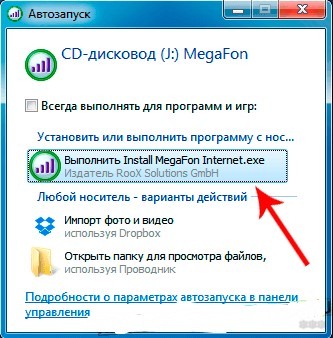 Автозапуск

CD-дисковод (J:) MegaFon

Всегда выполнять для программ и игр:

Установить или выполнить программу с нос...

Выполнить Install MegaFon Internet.exe
Издатель RooX Solutions GmbH

Любой носитель - варианты действий

Импорт фото и видео
используя Dropbox

Открыть папку для просмотра файлов,
используя Проводник

Подробности о параметрах автозапуска в панели управления